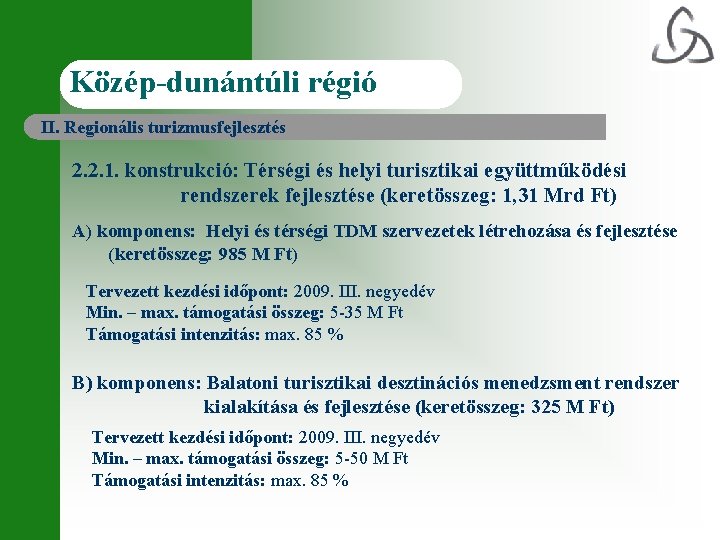 Közép-dunántúli régió

II. Regionális turizmusfejlesztés

2.2.1. konstrukció: Térségi és helyi turisztikai együttműködési rendszerek fejlesztése (keretösszeg: 1,31 Mrd Ft)

A) komponens: Helyi és térségi TDM szervezetek létrehozása és fejlesztése (keretösszeg: 985 M Ft)

Tervezett kezdési időpont: 2009. III. negyedév
Min. – max. támogatási összeg: 5-35 M Ft
Támogatási intenzitás: max. 85 %

B) komponens: Balatoni turisztikai desztinációs menedzsment rendszer kialakítása és fejlesztése (keretösszeg: 325 M Ft)

Tervezett kezdési időpont: 2009. III. negyedév
Min. – max. támogatási összeg: 5-50 M Ft
Támogatási intenzitás: max. 85 %